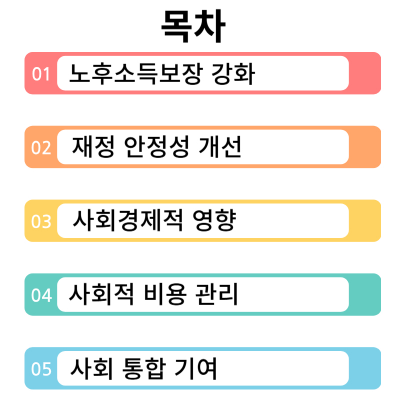 목차

01 노후소득보장 강화

02 재정 안정성 개선

03 사회경제적 영향

04 사회적 비용 관리

05 사회 통합 기여